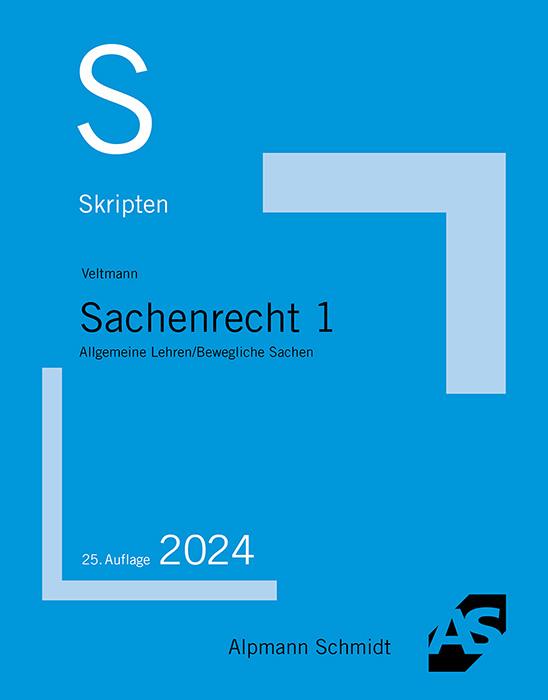 S

Skripten

Veltmann

Sachenrecht 1

Allgemeine Lehren/Bewegliche Sachen

25. Auflage 2024

Alpmann Schmidt

AS